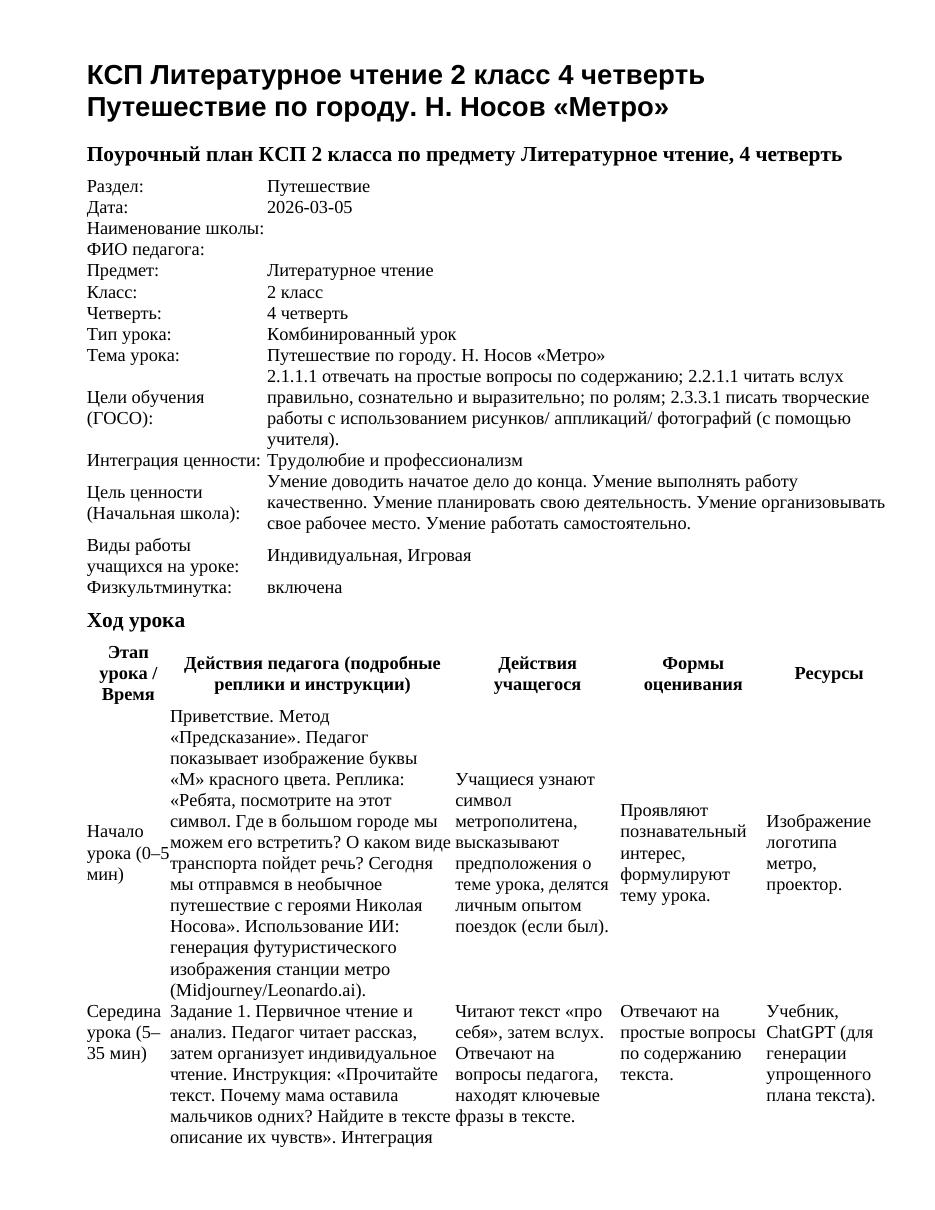 КСП Литературное чтение 2 класс 4 четверть
Путешествие по городу. Н. Носов «Метро»

Поурочный план КСП 2 класса по предмету Литературное чтение, 4 четверть

Раздел: Путешествие
Дата: 2026-03-05
Наименование школы:
ФИО педагога:
Предмет: Литературное чтение
Класс: 2 класс
Четверть: 4 четверть
Тип урока: Комбинированный урок
Тема урока: Путешествие по городу. Н. Носов «Метро»
Цели обучения (ГОСО): 2.1.1.1 отвечать на простые вопросы по содержанию; 2.2.1.1 читать вслух правильно, сознательно и выразительно; по ролям; 2.3.3.1 писать творческие работы с использованием рисунков/ аппликаций/ фотографий (с помощью учителя).
Интеграция ценности: Трудолюбие и профессионализм
Цель ценности (Начальная школа): Умение доводить начатое дело до конца. Умение выполнять работу качественно. Умение планировать свою деятельность. Умение организовывать свое рабочее место. Умение работать самостоятельно.
Виды работы учащихся на уроке: Индивидуальная, Игровая
Физкультминутка: включена

Ход урока

| Этап урока / Время | Действия педагога (подробные реплики и инструкции) | Действия учащегося | Формы оценивания | Ресурсы |
|---|---|---|---|---|
| Начало урока (0–5 мин) | Приветствие. Метод «Предсказание». Педагог показывает изображение буквы «М» красного цвета. Реплика: «Ребята, посмотрите на этот символ. Где в большом городе мы можем его встретить? О каком виде транспорта пойдет речь? Сегодня мы отправмся в необычное путешествие с героями Николая Носова». Использование ИИ: генерация футуристического изображения станции метро (Midjourney/Leonardo.ai). | Учащиеся узнают символ метрополитена, высказывают предположения о теме урока, делятся личным опытом поездок (если был). | Проявляют познавательный интерес, формулируют тему урока. | Изображение логотипа метро, проектор. |
| Середина урока (5–35 мин) | Задание 1. Первичное чтение и анализ. Педагог читает рассказ, затем организует индивидуальное чтение. Инструкция: «Прочитайте текст. Почему мама оставила мальчиков одних? Найдите в тексте описание их чувств». Интеграция | Читают текст «про себя», затем вслух. Отвечают на вопросы педагога, находят ключевые фразы в тексте. | Отвечают на простые вопросы по содержанию текста. | Учебник, ChatGPT (для генерации упрощенного плана текста). |